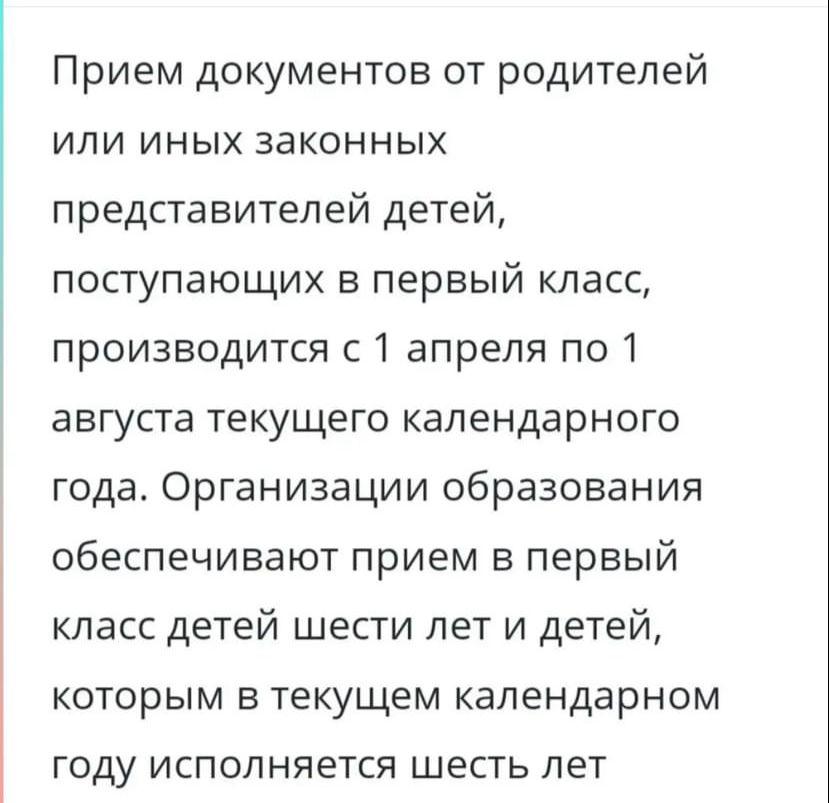 Прием документов от родителей или иных законных представителей детей, поступающих в первый класс, производится с 1 апреля по 1 августа текущего календарного года. Организации образования обеспечивают прием в первый класс детей шести лет и детей, которым в текущем календарном году исполняется шесть лет